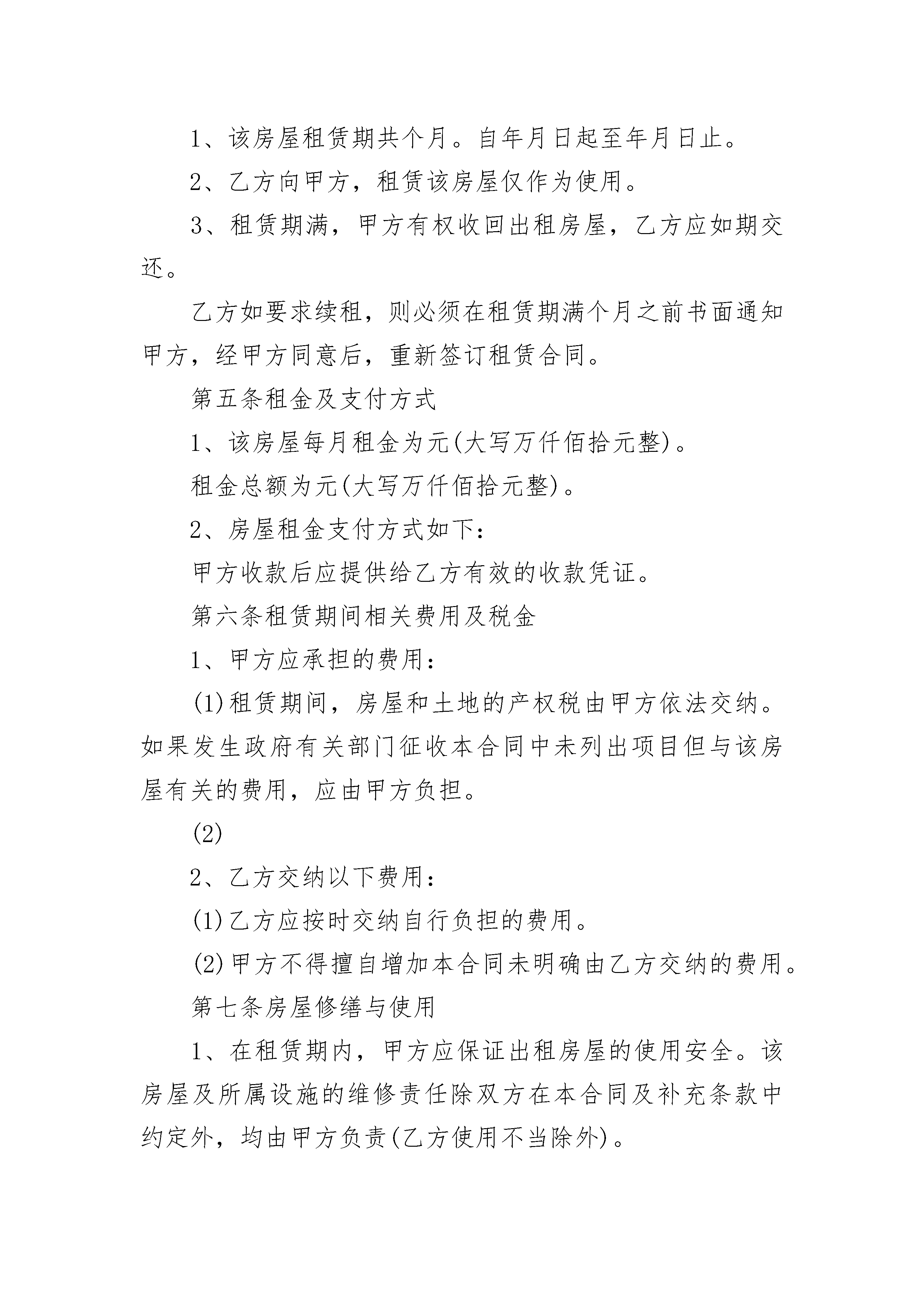 1、该房屋租赁期共个月。自年月日起至年月日止。

2、乙方向甲方，租赁该房屋仅作为使用。

3、租赁期满，甲方有权收回出租房屋，乙方应如期交还。

乙方如要求续租，则必须在租赁期满个月之前书面通知甲方，经甲方同意后，重新签订租赁合同。

第五条租金及支付方式

1、该房屋每月租金为元(大写万仟佰拾元整)。

租金总额为元(大写万仟佰拾元整)。

2、房屋租金支付方式如下:

甲方收款后应提供给乙方有效的收款凭证。

第六条租赁期间相关费用及税金

1、甲方应承担的费用:

(1)租赁期间，房屋和土地的产权税由甲方依法交纳。如果发生政府有关部门征收本合同中未列出项目但与该房屋有关的费用，应由甲方负担。

(2)

2、乙方交纳以下费用:

(1)乙方应按时交纳自行负担的费用。

(2)甲方不得擅自增加本合同未明确由乙方交纳的费用。

第七条房屋修缮与使用

1、在租赁期内，甲方应保证出租房屋的使用安全。该房屋及所属设施的维修责任除双方在本合同及补充条款中约定外，均由甲方负责(乙方使用不当除外)。